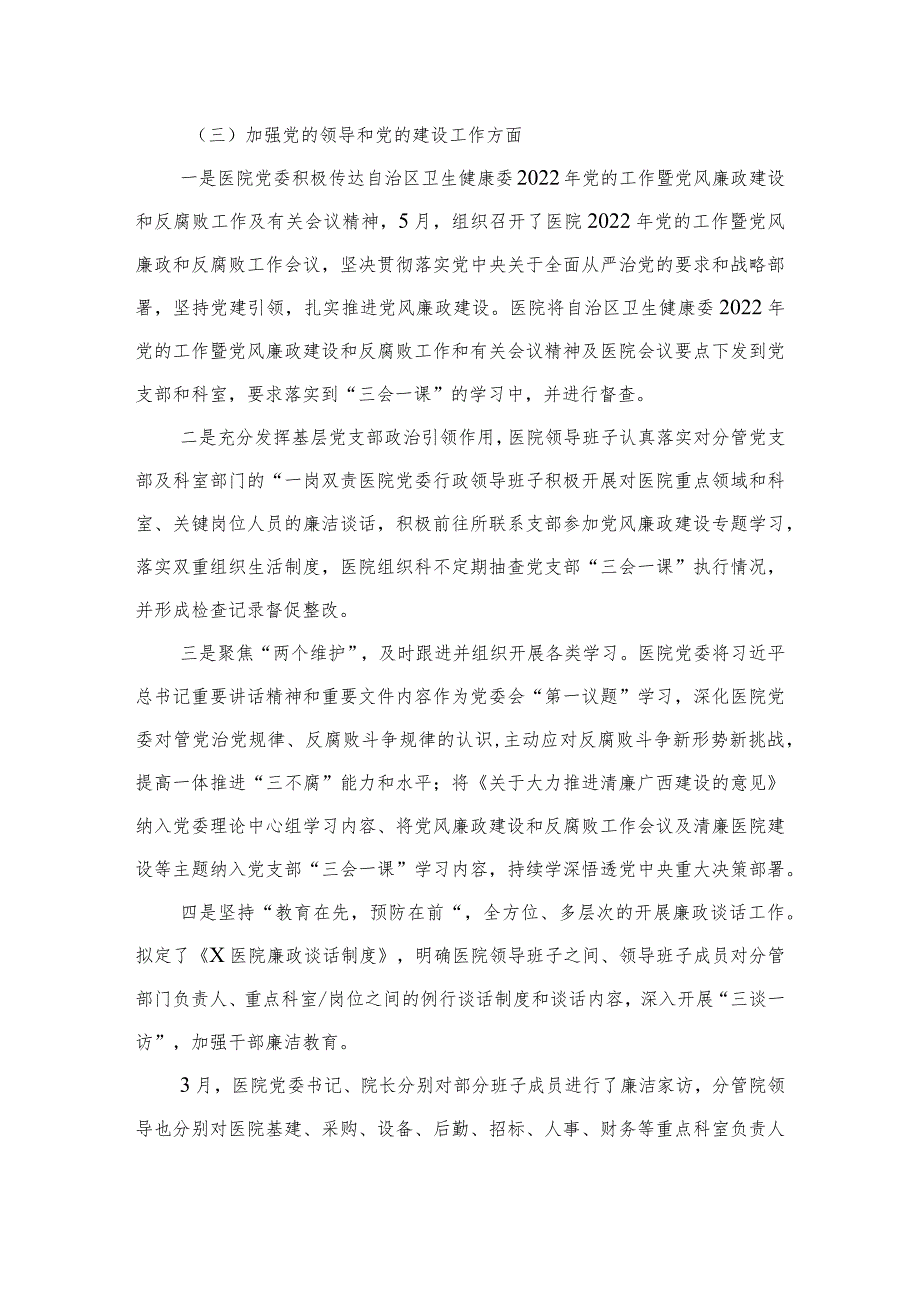 （三）加强党的领导和党的建设工作方面

一是医院党委积极传达自治区卫生健康委2022年党的工作暨党风廉政建设和反腐败工作及有关会议精神，5月，组织召开了医院2022年党的工作暨党风廉政和反腐败工作会议，坚决贯彻落实党中央关于全面从严治党的要求和战略部署，坚持党建引领，扎实推进党风廉政建设。医院将自治区卫生健康委2022年党的工作暨党风廉政建设和反腐败工作和有关会议精神及医院会议要点下发到党支部和科室，要求落实到“三会一课”的学习中，并进行督查。

二是充分发挥基层党支部政治引领作用，医院领导班子认真落实对分管党支部及科室部门的“一岗双责医院党委行政领导班子积极开展对医院重点领域和科室、关键岗位人员的廉洁谈话，积极前往所联系支部参加党风廉政建设专题学习，落实双重组织生活制度，医院组织科不定期抽查党支部“三会一课”执行情况，并形成检查记录督促整改。

三是聚焦“两个维护”，及时跟进并组织开展各类学习。医院党委将习近平总书记重要讲话精神和重要文件内容作为党委会“第一议题”学习，深化医院党委对管党治党规律、反腐败斗争规律的认识,主动应对反腐败斗争新形势新挑战，提高一体推进“三不腐”能力和水平；将《关于大力推进清廉广西建设的意见》纳入党委理论中心组学习内容、将党风廉政建设和反腐败工作会议及清廉医院建设等主题纳入党支部“三会一课”学习内容，持续学深悟透党中央重大决策部署。

四是坚持“教育在先，预防在前“，全方位、多层次的开展廉政谈话工作。拟定了《X医院廉政谈话制度》，明确医院领导班子之间、领导班子成员对分管部门负责人、重点科室/岗位之间的例行谈话制度和谈话内容，深入开展“三谈一访”，加强干部廉洁教育。

3月，医院党委书记、院长分别对部分班子成员进行了廉洁家访，分管院领导也分别对医院基建、采购、设备、后勤、招标、人事、财务等重点科室负责人